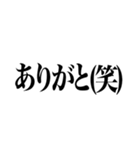 ありがと(笑)